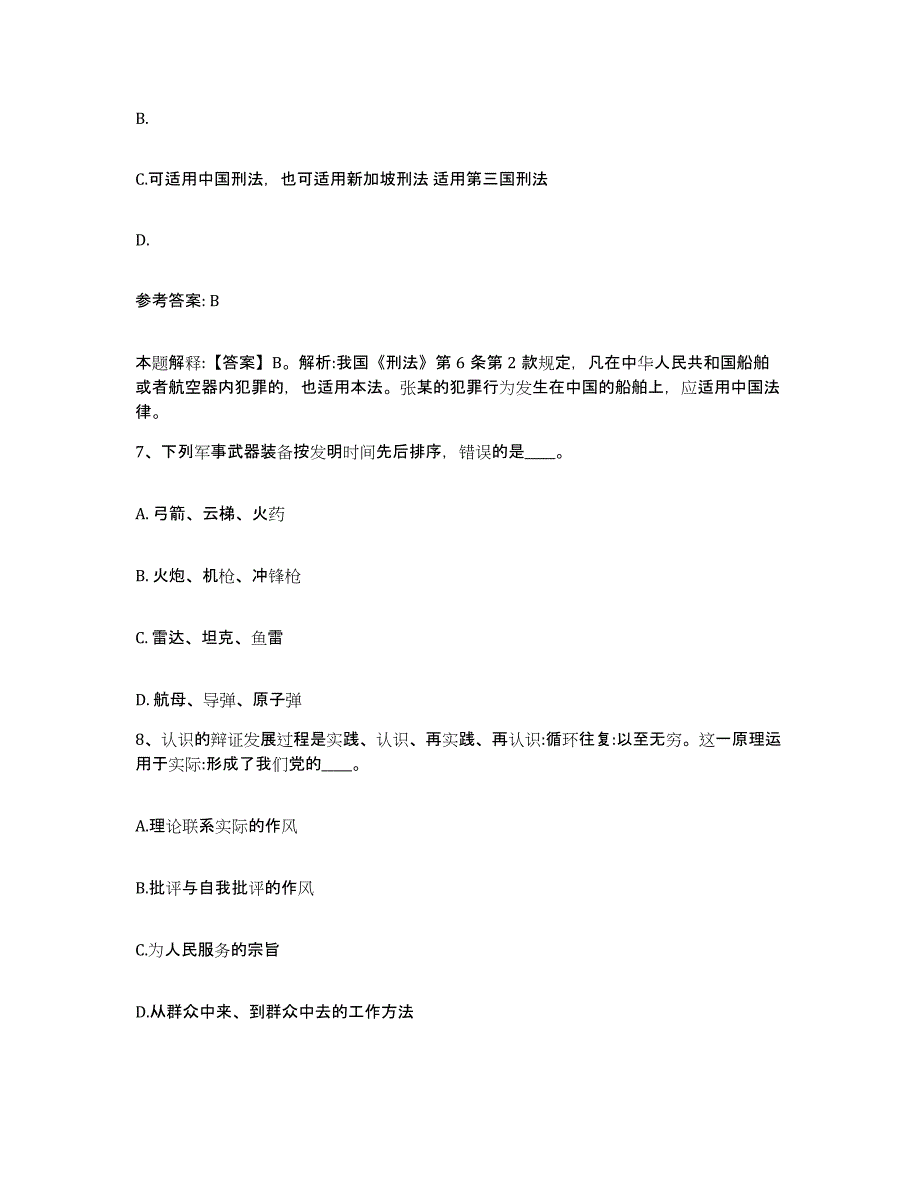 B.

C.可适用中国刑法，也可适用新加坡刑法 适用第三国刑法

D.

参考答案: B

本题解释:【答案】B。解析:我国《刑法》第 6 条第 2 款规定，凡在中华人民共和国船舶或者航空器内犯罪的，也适用本法。张某的犯罪行为发生在中国的船舶上，应适用中国法律。

7、下列军事武器装备按发明时间先后排序，错误的是____。

A. 弓箭、云梯、火药

B. 火炮、机枪、冲锋枪

C. 雷达、坦克、鱼雷

D. 航母、导弹、原子弹

8、认识的辩证发展过程是实践、认识、再实践、再认识:循环往复:以至无穷。这一原理运用于实际:形成了我们党的____。

A.理论联系实际的作风

B.批评与自我批评的作风

C.为人民服务的宗旨

D.从群众中来、到群众中去的工作方法